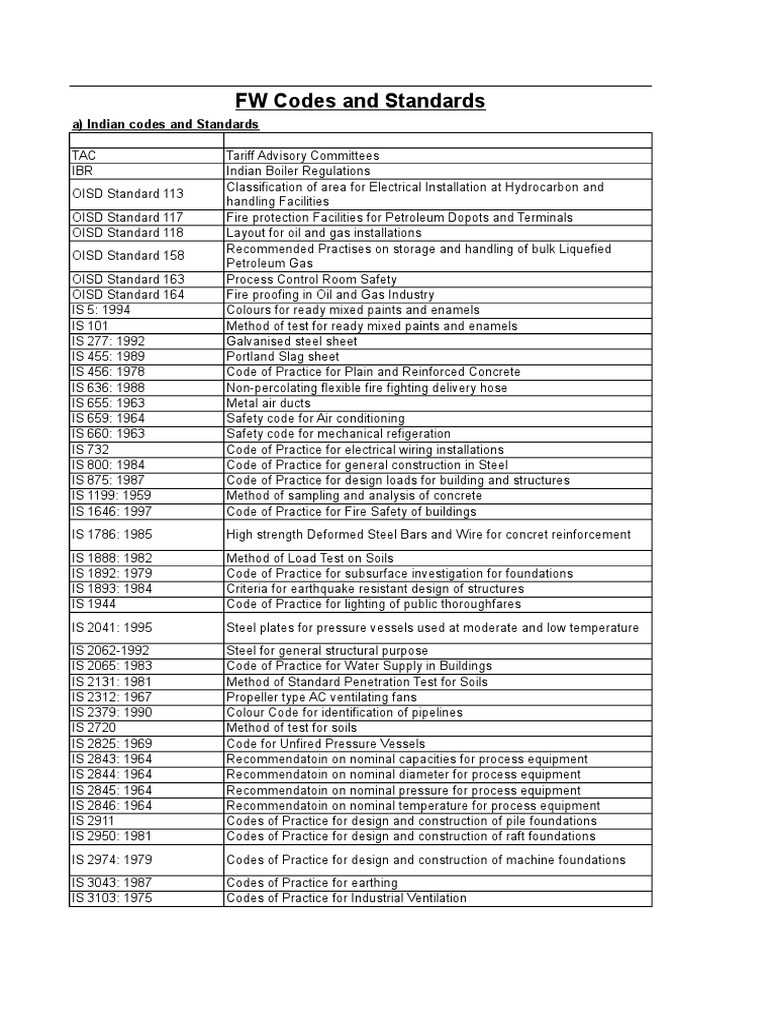 FW Codes and Standards

a) Indian codes and Standards

| | |
|---|---|
| TAC | Tariff Advisory Committees |
| IBR | Indian Boiler Regulations |
| OISD Standard 113 | Classification of area for Electrical Installation at Hydrocarbon and handling Facilities |
| OISD Standard 117 | Fire protection Facilities for Petroleum Dopots and Terminals |
| OISD Standard 118 | Layout for oil and gas installations |
| OISD Standard 158 | Recommended Practises on storage and handling of bulk Liquefied Petroleum Gas |
| OISD Standard 163 | Process Control Room Safety |
| OISD Standard 164 | Fire proofing in Oil and Gas Industry |
| IS 5: 1994 | Colours for ready mixed paints and enamels |
| IS 101 | Method of test for ready mixed paints and enamels |
| IS 277: 1992 | Galvanised steel sheet |
| IS 455: 1989 | Portland Slag sheet |
| IS 456: 1978 | Code of Practice for Plain and Reinforced Concrete |
| IS 636: 1988 | Non-percolating flexible fire fighting delivery hose |
| IS 655: 1963 | Metal air ducts |
| IS 659: 1964 | Safety code for Air conditioning |
| IS 660: 1963 | Safety code for mechanical refigeration |
| IS 732 | Code of Practice for electrical wiring installations |
| IS 800: 1984 | Code of Practice for general construction in Steel |
| IS 875: 1987 | Code of Practice for design loads for building and structures |
| IS 1199: 1959 | Method of sampling and analysis of concrete |
| IS 1646: 1997 | Code of Practice for Fire Safety of buildings |
| IS 1786: 1985 | High strength Deformed Steel Bars and Wire for concret reinforcement |
| IS 1888: 1982 | Method of Load Test on Soils |
| IS 1892: 1979 | Code of Practice for subsurface investigation for foundations |
| IS 1893: 1984 | Criteria for earthquake resistant design of structures |
| IS 1944 | Code of Practice for lighting of public thoroughfares |
| IS 2041: 1995 | Steel plates for pressure vessels used at moderate and low temperature |
| IS 2062-1992 | Steel for general structural purpose |
| IS 2065: 1983 | Code of Practice for Water Supply in Buildings |
| IS 2131: 1981 | Method of Standard Penetration Test for Soils |
| IS 2312: 1967 | Propeller type AC ventilating fans |
| IS 2379: 1990 | Colour Code for identification of pipelines |
| IS 2720 | Method of test for soils |
| IS 2825: 1969 | Code for Unfired Pressure Vessels |
| IS 2843: 1964 | Recommendatoin on nominal capacities for process equipment |
| IS 2844: 1964 | Recommendatoin on nominal diameter for process equipment |
| IS 2845: 1964 | Recommendatoin on nominal pressure for process equipment |
| IS 2846: 1964 | Recommendatoin on nominal temperature for process equipment |
| IS 2911 | Codes of Practice for design and construction of pile foundations |
| IS 2950: 1981 | Codes of Practice for design and construction of raft foundations |
| IS 2974: 1979 | Codes of Practice for design and construction of machine foundations |
| IS 3043: 1987 | Codes of Practice for earthing |
| IS 3103: 1975 | Codes of Practice for Industrial Ventilation |